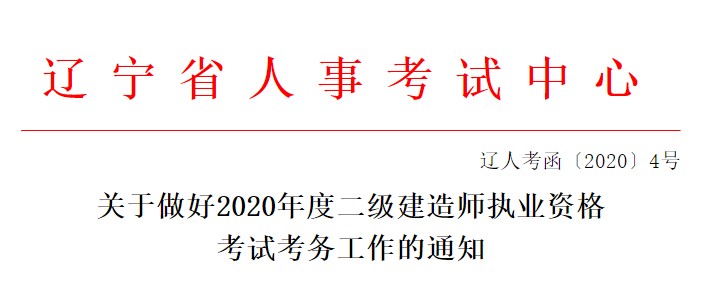 辽宁省人事考试中心

辽人考函〔2020〕4号

关于做好2020年度二级建造师执业资格考试考务工作的通知